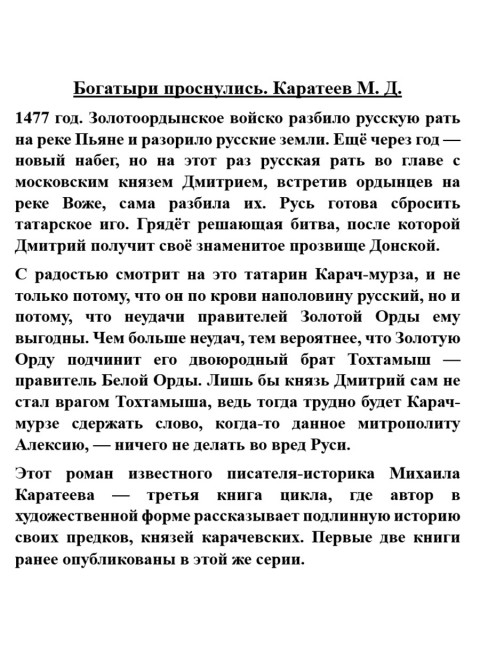 Богатыри проснулись. Каратеев М. Д.

1477 год. Золотоордынское войско разбило русскую рать на реке Пьяне и разорило русские земли. Ещё через год — новый набег, но на этот раз русская рать во главе с московским князем Дмитрием, встретив ордынцев на реке Воже, сама разбила их. Русь готова сбросить татарское иго. Грядёт решающая битва, после которой Дмитрий получит своё знаменитое прозвище Донской.

С радостью смотрит на это татарин Карач-мурза, и не только потому, что он по крови наполовину русский, но и потому, что неудачи правителей Золотой Орды ему выгодны. Чем больше неудач, тем вероятнее, что Золотую Орду подчинит его двоюродный брат Тохтамыш — правитель Белой Орды. Лишь бы князь Дмитрий сам не стал врагом Тохтамыша, ведь тогда трудно будет Карач-мурзе сдержать слово, когда-то данное митрополиту Алексию, — ничего не делать во вред Руси.

Этот роман известного писателя-историка Михаила Каратеева — третья книга цикла, где автор в художественной форме рассказывает подлинную историю своих предков, князей карачевских. Первые две книги ранее опубликованы в этой же серии.